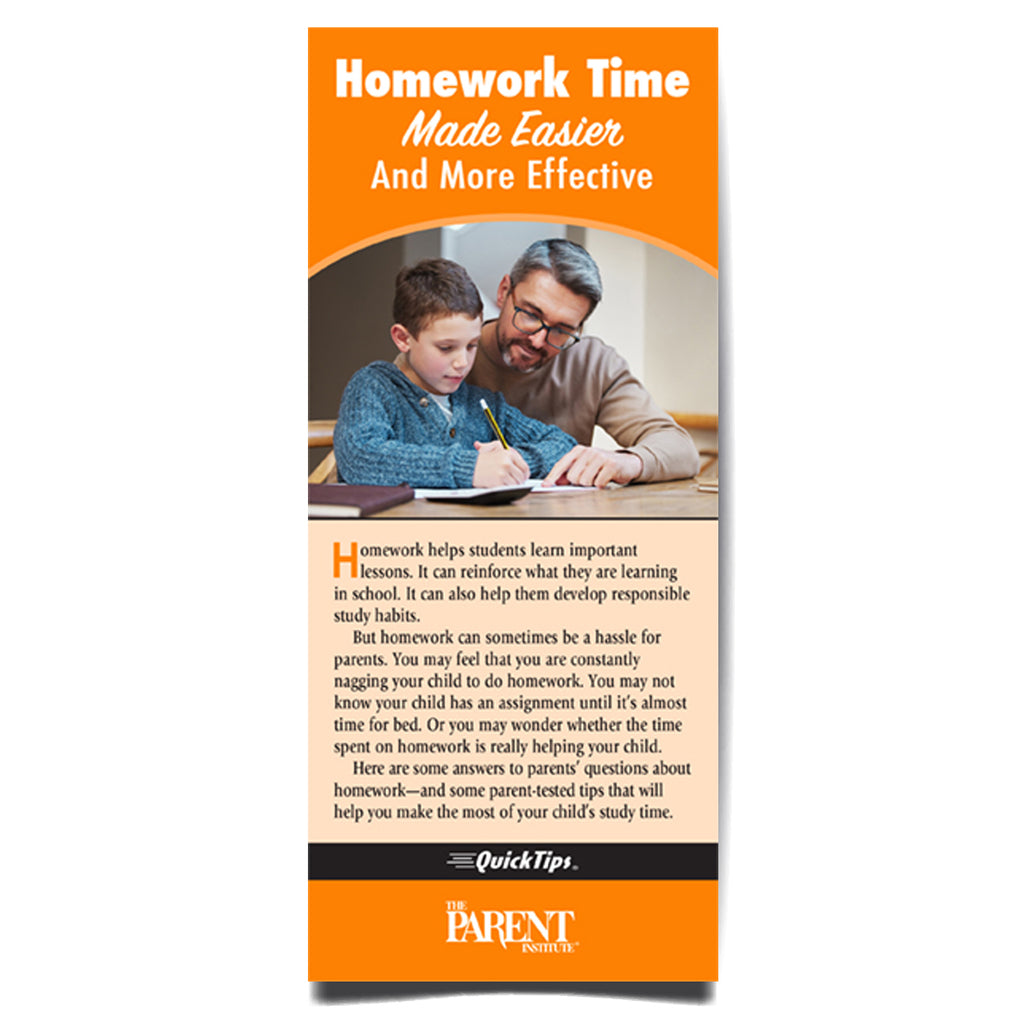 Homework Time
Made Easier
And More Effective

Homework helps students learn important lessons. It can reinforce what they are learning in school. It can also help them develop responsible study habits.

But homework can sometimes be a hassle for parents. You may feel that you are constantly nagging your child to do homework. You may not know your child has an assignment until it's almost time for bed. Or you may wonder whether the time spent on homework is really helping your child.

Here are some answers to parents' questions about homework—and some parent-tested tips that will help you make the most of your child's study time.

QuickTips

THE PARENT INSTITUTE